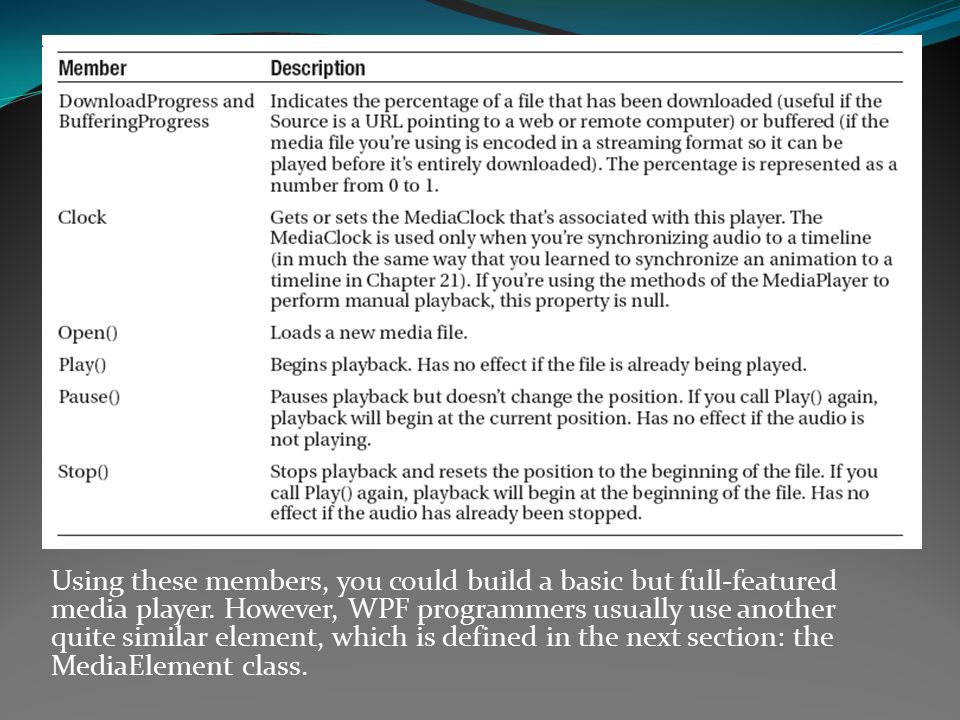 | Member | Description |
|---|---|
| DownloadProgress and BufferingProgress | Indicates the percentage of a file that has been downloaded (useful if the Source is a URL pointing to a web or remote computer) or buffered (if the media file you're using is encoded in a streaming format so it can be played before it's entirely downloaded). The percentage is represented as a number from 0 to 1. |
| Clock | Gets or sets the MediaClock that's associated with this player. The MediaClock is used only when you're synchronizing audio to a timeline (in much the same way that you learned to synchronize an animation to a timeline in Chapter 21). If you're using the methods of the MediaPlayer to perform manual playback, this property is null. |
| Open() | Loads a new media file. |
| Play() | Begins playback. Has no effect if the file is already being played. |
| Pause() | Pauses playback but doesn't change the position. If you call Play() again, playback will begin at the current position. Has no effect if the audio is not playing. |
| Stop() | Stops playback and resets the position to the beginning of the file. If you call Play() again, playback will begin at the beginning of the file. Has no effect if the audio has already been stopped. |

Using these members, you could build a basic but full-featured media player. However, WPF programmers usually use another quite similar element, which is defined in the next section: the MediaElement class.